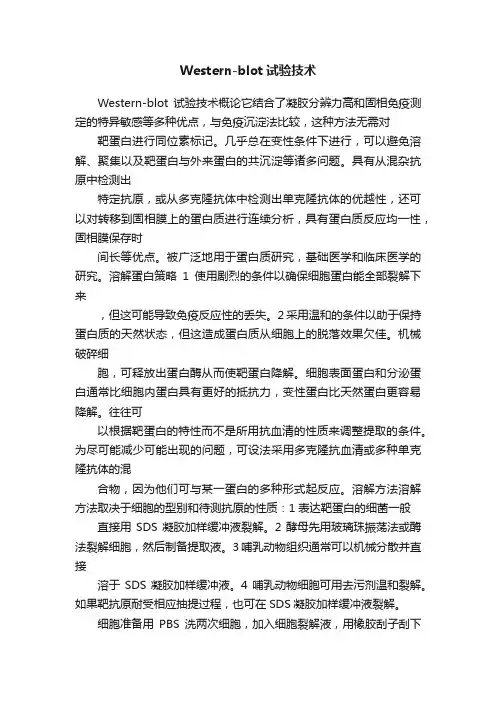 Western-blot 试验技术

Western-blot 试验技术概论它结合了凝胶分辨力高和固相免疫测定的特异敏感等多种优点，与免疫沉淀法比较，这种方法无需对

靶蛋白进行同位素标记。几乎总在变性条件下进行，可以避免溶解、聚集以及靶蛋白与外来蛋白的共沉淀等诸多问题。具有从混杂抗原中检测出

特定抗原，或从多克隆抗体中检测出单克隆抗体的优越性，还可以对转移到固相膜上的蛋白质进行连续分析，具有蛋白质反应均一性，固相膜保存时

间长等优点。被广泛地用于蛋白质研究，基础医学和临床医学的研究。溶解蛋白策略 1 使用剧烈的条件以确保细胞蛋白能全部裂解下来

，但这可能导致免疫反应性的丢失。2 采用温和的条件以助于保持蛋白质的天然状态，但这造成蛋白质从细胞上的脱落效果欠佳。机械破碎细

胞，可释放出蛋白酶从而使靶蛋白降解。细胞表面蛋白和分泌蛋白通常比细胞内蛋白具有更好的抵抗力，变性蛋白比天然蛋白更容易降解。往往可

以根据靶蛋白的特性而不是所用抗血清的性质来调整提取的条件。为尽可能减少可能出现的问题，可设法采用多克隆抗血清或多种单克隆抗体的混

合物，因为他们可与某一蛋白的多种形式起反应。溶解方法溶解方法取决于细胞的型别和待测抗原的性质：1 表达靶蛋白的细菌一般

直接用 SDS 凝胶加样缓冲液裂解。2 酵母先用玻璃珠振荡法或酶法裂解细胞，然后制备提取液。3 哺乳动物组织通常可以机械分散并直接

溶于 SDS 凝胶加样缓冲液。4 哺乳动物细胞可用去污剂温和裂解。如果靶抗原耐受相应抽提过程，也可在 SDS 凝胶加样缓冲液裂解。

细胞准备用 PBS 洗两次细胞，加入细胞裂解液，用橡胶刮子刮下